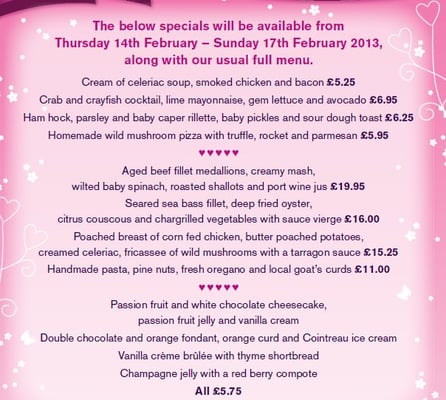 The below specials will be available from Thursday 14th February – Sunday 17th February 2013, along with our usual full menu.

Cream of celeriac soup, smoked chicken and bacon £5.25
Crab and crayfish cocktail, lime mayonnaise, gem lettuce and avocado £6.95
Ham hock, parsley and baby caper rillette, baby pickles and sour dough toast £6.25
Homemade wild mushroom pizza with truffle, rocket and parmesan £5.95

♥♥♥♥♥

Aged beef fillet medallions, creamy mash, wilted baby spinach, roasted shallots and port wine jus £19.95
Seared sea bass fillet, deep fried oyster, citrus couscous and chargrilled vegetables with sauce vierge £16.00
Poached breast of corn fed chicken, butter poached potatoes, creamed celeriac, fricassee of wild mushrooms with a tarragon sauce £15.25
Handmade pasta, pine nuts, fresh oregano and local goat's curds £11.00

♥♥♥♥♥

Passion fruit and white chocolate cheesecake, passion fruit jelly and vanilla cream
Double chocolate and orange fondant, orange curd and Cointreau ice cream
Vanilla crème brûlée with thyme shortbread
Champagne jelly with a red berry compote
All £5.75